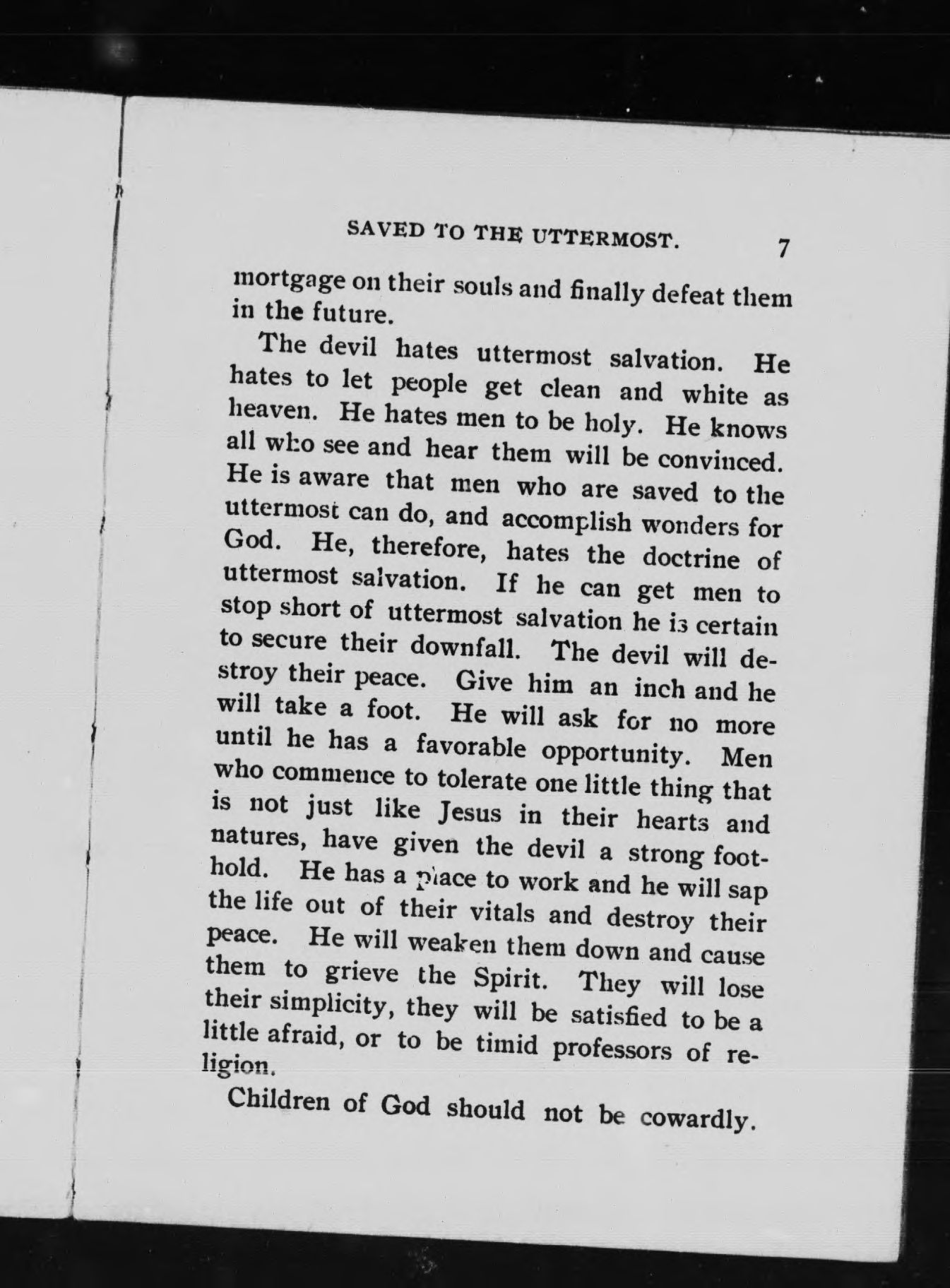 SAVED TO THE UTTERMOST. 7

mortgage on their souls and finally defeat them in the future.

The devil hates uttermost salvation. He hates to let people get clean and white as heaven. He hates men to be holy. He knows all who see and hear them will be convinced. He is aware that men who are saved to the uttermost can do, and accomplish wonders for God. He, therefore, hates the doctrine of uttermost salvation. If he can get men to stop short of uttermost salvation he is certain to secure their downfall. The devil will destroy their peace. Give him an inch and he will take a foot. He will ask for no more until he has a favorable opportunity. Men who commence to tolerate one little thing that is not just like Jesus in their hearts and natures, have given the devil a strong foothold. He has a place to work and he will sap the life out of their vitals and destroy their peace. He will weaken them down and cause them to grieve the Spirit. They will lose their simplicity, they will be satisfied to be a little afraid, or to be timid professors of religion.

Children of God should not be cowardly.